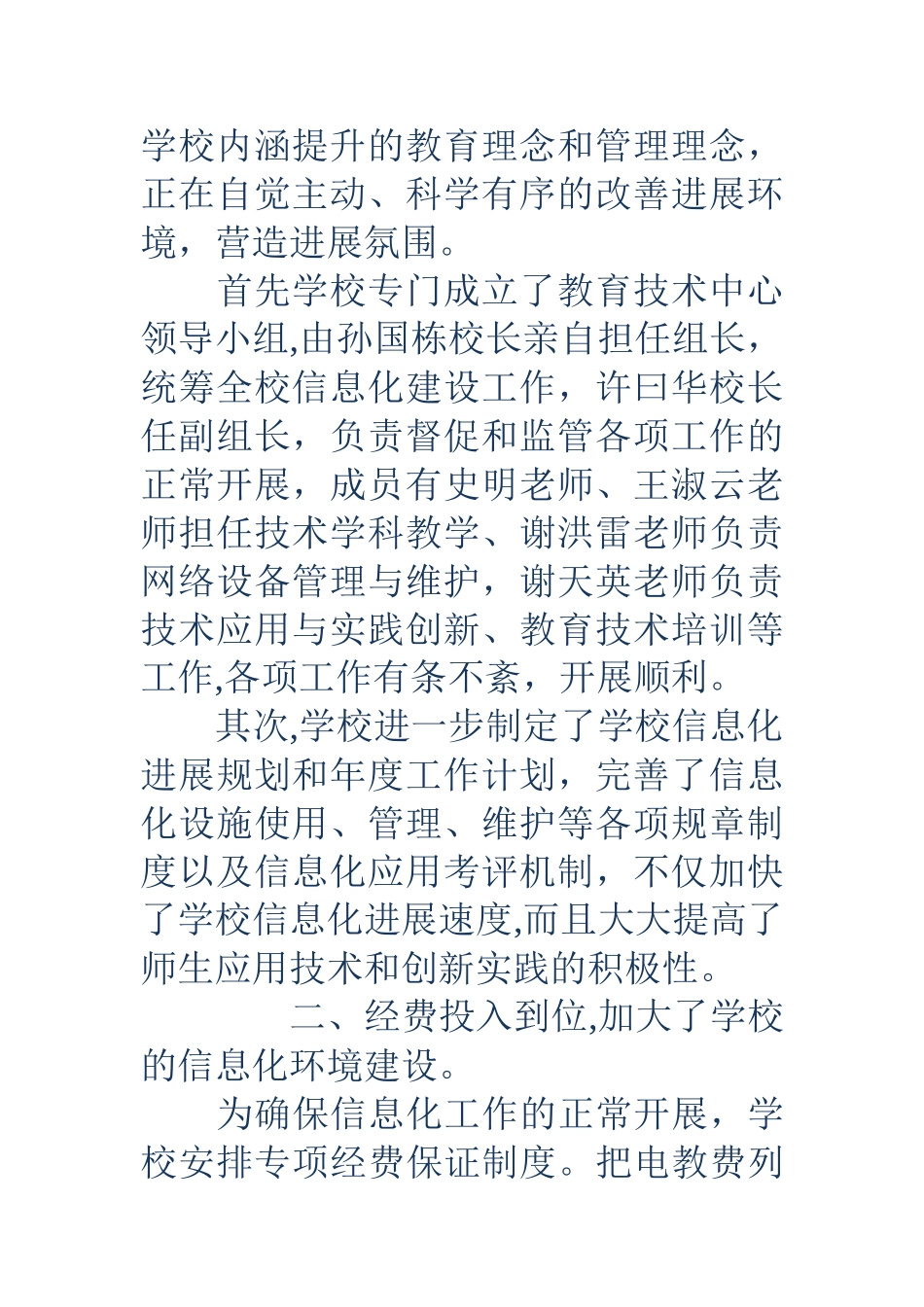 学校内涵提升的教育理念和管理理念，正在自觉主动、科学有序的改善进展环境，营造进展氛围。

首先学校专门成立了教育技术中心领导小组,由孙国栋校长亲自担任组长，统筹全校信息化建设工作，许曰华校长任副组长，负责督促和监管各项工作的正常开展，成员有史明老师、王淑云老师担任技术学科教学、谢洪雷老师负责网络设备管理与维护，谢天英老师负责技术应用与实践创新、教育技术培训等工作,各项工作有条不紊，开展顺利。

其次,学校进一步制定了学校信息化进展规划和年度工作计划，完善了信息化设施使用、管理、维护等各项规章制度以及信息化应用考评机制，不仅加快了学校信息化进展速度,而且大大提高了师生应用技术和创新实践的积极性。

二、经费投入到位,加大了学校的信息化环境建设。

为确保信息化工作的正常开展，学校安排专项经费保证制度。把电教费列